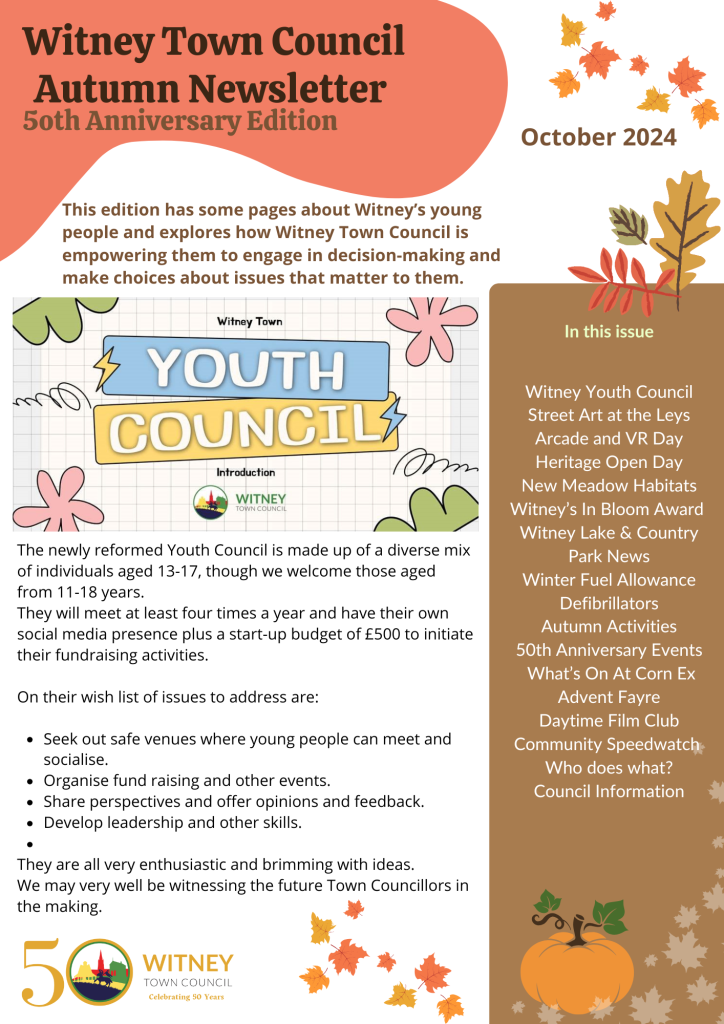 Witney Town Council
Autumn Newsletter
50th Anniversary Edition

October 2024

This edition has some pages about Witney's young people and explores how Witney Town Council is empowering them to engage in decision-making and make choices about issues that matter to them.

Witney Town
YOUTH
COUNCIL
Introduction
WITNEY
TOWN COUNCIL

The newly reformed Youth Council is made up of a diverse mix of individuals aged 13-17, though we welcome those aged from 11-18 years.
They will meet at least four times a year and have their own social media presence plus a start-up budget of £500 to initiate their fundraising activities.

On their wish list of issues to address are:

- Seek out safe venues where young people can meet and socialise.
- Organise fund raising and other events.
- Share perspectives and offer opinions and feedback.
- Develop leadership and other skills.
-

They are all very enthusiastic and brimming with ideas.
We may very well be witnessing the future Town Councillors in the making.

50
WITNEY
TOWN COUNCIL
Celebrating 50 Years

In this issue

Witney Youth Council
Street Art at the Leys
Arcade and VR Day
Heritage Open Day
New Meadow Habitats
Witney's In Bloom Award
Witney Lake & Country Park News
Winter Fuel Allowance
Defibrillators
Autumn Activities
50th Anniversary Events
What's On At Corn Ex
Advent Fayre
Daytime Film Club
Community Speedwatch
Who does what?
Council Information